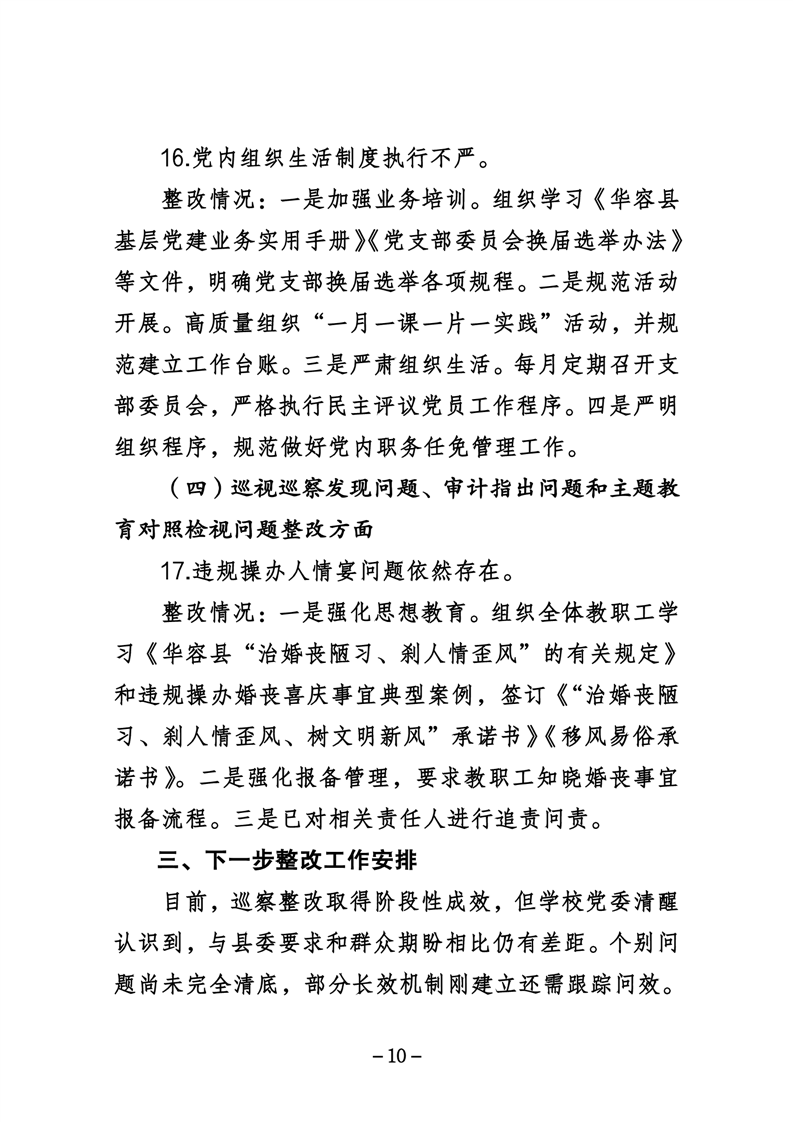 16.党内组织生活制度执行不严。

整改情况：一是加强业务培训。组织学习《华容县基层党建业务实用手册》《党支部委员会换届选举办法》等文件，明确党支部换届选举各项规程。二是规范活动开展。高质量组织“一月一课一片一实践”活动，并规范建立工作台账。三是严肃组织生活。每月定期召开支部委员会，严格执行民主评议党员工作程序。四是严明组织程序，规范做好党内职务任免管理工作。

（四）巡视巡察发现问题、审计指出问题和主题教育对照检视问题整改方面

17.违规操办人情宴问题依然存在。

整改情况：一是强化思想教育。组织全体教职工学习《华容县“治婚丧陋习、刹人情歪风”的有关规定》和违规操办婚丧喜庆事宜典型案例，签订《“治婚丧陋习、刹人情歪风、树文明新风”承诺书》《移风易俗承诺书》。二是强化报备管理，要求教职工知晓婚丧事宜报备流程。三是已对相关责任人进行追责问责。

三、下一步整改工作安排

目前，巡察整改取得阶段性成效，但学校党委清醒认识到，与县委要求和群众期盼相比仍有差距。个别问题尚未完全清底，部分长效机制刚建立还需跟踪问效。

－10－